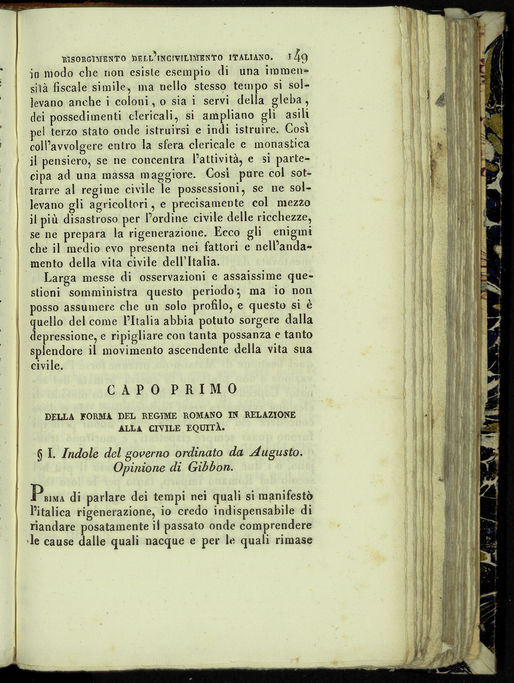 RISORGIMENTO DELL'INCIVILIMENTO ITALIANO. 149

in modo che non esiste esempio di una immensità fiscale simile, ma nello stesso tempo si sollevano anche i coloni, o sia i servi della gleba, dei possedimenti clericali, si ampliano gli asili pel terzo stato onde istruirsi e indi istruire. Così coll'avvolgere entro la sfera clericale e monastica il pensiero, se ne concentra l'attività, e si partecipa ad una massa maggiore. Così pure col sottrarre al regime civile le possessioni, se ne sollevano gli agricoltori, e precisamente col mezzo il più disastroso per l'ordine civile delle ricchezze, se ne prepara la rigenerazione. Ecco gli enigmi che il medio evo presenta nei fattori e nell'andamento della vita civile dell'Italia.

Larga messe di osservazioni e assaissime questioni somministra questo periodo; ma io non posso assumere che un solo profilo, e questo si è quello del come l'Italia abbia potuto sorgere dalla depressione, e ripigliare con tanta possanza e tanto splendore il movimento ascendente della vita sua civile.

CAPO PRIMO

DELLA FORMA DEL REGIME ROMANO IN RELAZIONE ALLA CIVILE EQUITÀ.

§ I. Indole del governo ordinato da Augusto. Opinione di Gibbon.

Prima di parlare dei tempi nei quali si manifestò l'italica rigenerazione, io credo indispensabile di riandare posatamente il passato onde comprendere le cause dalle quali nacque e per le quali rimase